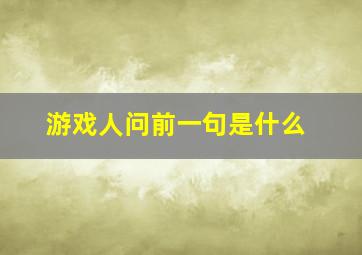 游戏人问前一句是什么